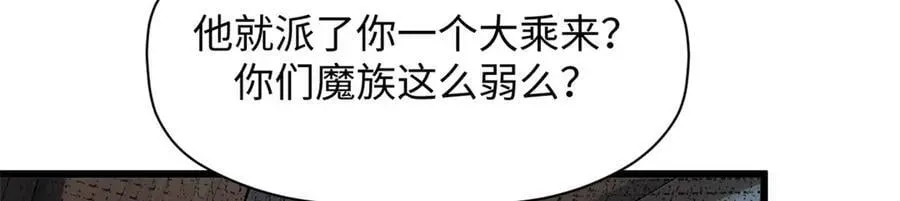 他就派了你一个大乘来？
你们魔族这么弱么？